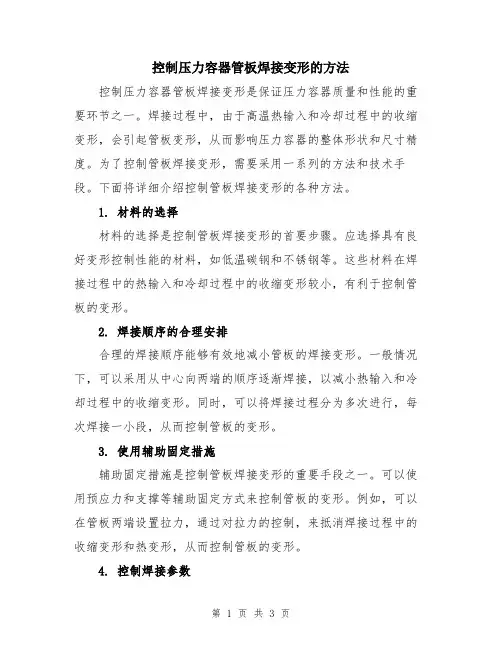 控制压力容器管板焊接变形的方法

控制压力容器管板焊接变形是保证压力容器质量和性能的重要环节之一。焊接过程中，由于高温热输入和冷却过程中的收缩变形，会引起管板变形，从而影响压力容器的整体形状和尺寸精度。为了控制管板焊接变形，需要采用一系列的方法和技术手段。下面将详细介绍控制管板焊接变形的各种方法。

1. 材料的选择

材料的选择是控制管板焊接变形的首要步骤。应选择具有良好变形控制性能的材料，如低温碳钢和不锈钢等。这些材料在焊接过程中的热输入和冷却过程中的收缩变形较小，有利于控制管板的变形。

2. 焊接顺序的合理安排

合理的焊接顺序能够有效地减小管板的焊接变形。一般情况下，可以采用从中心向两端的顺序逐渐焊接，以减小热输入和冷却过程中的收缩变形。同时，可以将焊接过程分为多次进行，每次焊接一小段，从而控制管板的变形。

3. 使用辅助固定措施

辅助固定措施是控制管板焊接变形的重要手段之一。可以使用预应力和支撑等辅助固定方式来控制管板的变形。例如，可以在管板两端设置拉力，通过对拉力的控制，来抵消焊接过程中的收缩变形和热变形，从而控制管板的变形。

4. 控制焊接参数

第 1 页 共 3 页